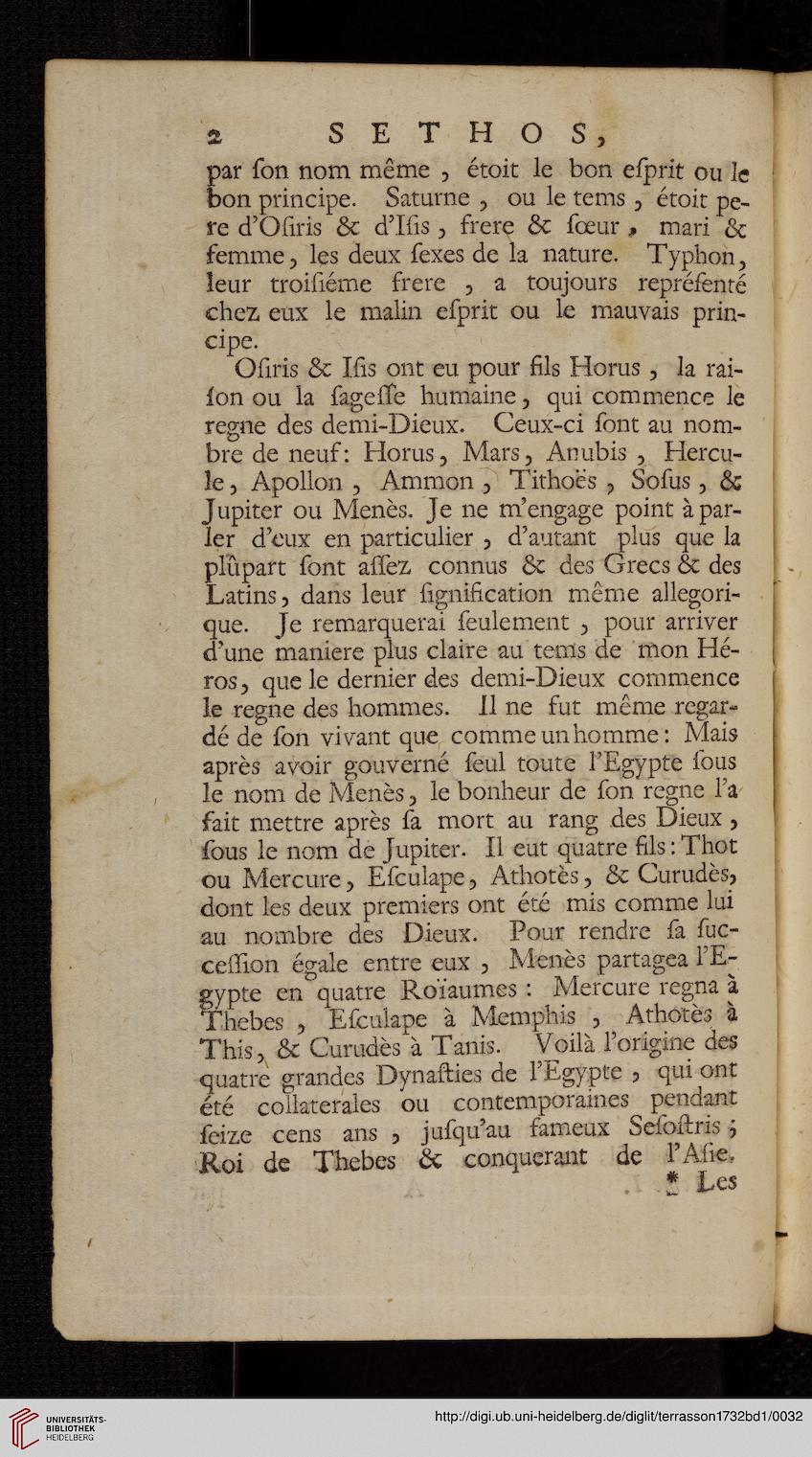 2 SETHOS,

par ſon nom même, étoit le bon eſprit ou le bon principe. Saturne, ou le tems, étoit pere d'Oſiris & d'Iſis, frere & ſœur, mari & femme, les deux ſexes de la nature. Typhon, leur troiſiéme frere, a toujours repréſenté chez eux le malin eſprit ou le mauvais principe.

Oſiris & Iſis ont eu pour fils Horus, la raiſon ou la ſageſſe humaine, qui commence le regne des demi-Dieux. Ceux-ci ſont au nombre de neuf: Horus, Mars, Anubis, Hercule, Apollon, Ammon, Tithoës, Soſus, & Jupiter ou Menès. Je ne m'engage point à parler d'eux en particulier, d'autant plus que la plûpart ſont aſſez connus & des Grecs & des Latins, dans leur ſignification même allegorique. Je remarquerai ſeulement, pour arriver d'une maniere plus claire au tems de mon Héros, que le dernier des demi-Dieux commence le regne des hommes. Il ne fut même regardé de ſon vivant que comme un homme: Mais après avoir gouverné ſeul toute l'Egypte ſous le nom de Menès, le bonheur de ſon regne l'a fait mettre après ſa mort au rang des Dieux, ſous le nom de Jupiter. Il eut quatre fils: Thot ou Mercure, Eſculape, Athotès, & Curudès, dont les deux premiers ont été mis comme lui au nombre des Dieux. Pour rendre ſa ſucceſſion égale entre eux, Menès partagea l'Egypte en quatre Roïaumes: Mercure regna à Thebes, Eſculape à Memphis, Athotès à This, & Curudès à Tanis. Voilà l'origine des quatre grandes Dynaſties de l'Egypte, qui ont été collaterales ou contemporaines pendant ſeize cens ans, juſqu'au fameux Seſoſtris; Roi de Thebes & conquerant de l'Aſie.

* Les

UNIVERSITÄTS-BIBLIOTHEK HEIDELBERG

http://digi.ub.uni-heidelberg.de/diglit/terrasson1732bd1/0032